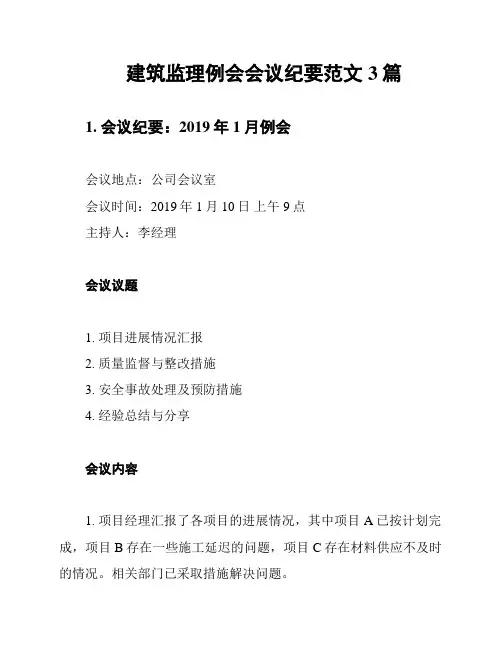 建筑监理例会会议纪要范文 3 篇

1. 会议纪要：2019 年 1 月例会

会议地点：公司会议室
会议时间：2019 年 1 月 10 日上午 9 点
主持人：李经理

会议议题

1. 项目进展情况汇报
2. 质量监督与整改措施
3. 安全事故处理及预防措施
4. 经验总结与分享

会议内容

1. 项目经理汇报了各项目的进展情况，其中项目 A 已按计划完成，项目 B 存在一些施工延迟的问题，项目 C 存在材料供应不及时的情况。相关部门已采取措施解决问题。